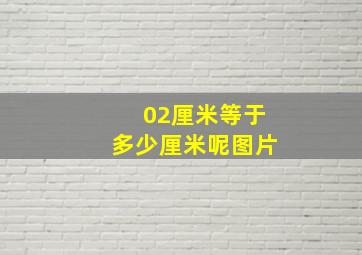 02厘米等于
多少厘米呢图片